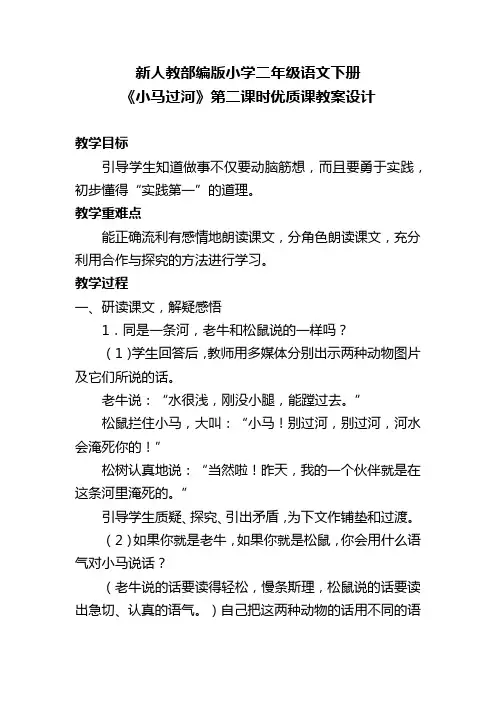 新人教部编版小学二年级语文下册
《小马过河》第二课时优质课教案设计

教学目标

引导学生知道做事不仅要动脑筋想，而且要勇于实践，初步懂得“实践第一”的道理。

教学重难点

能正确流利有感情地朗读课文，分角色朗读课文，充分利用合作与探究的方法进行学习。

教学过程

一、研读课文，解疑感悟

1．同是一条河，老牛和松鼠说的一样吗？

（1）学生回答后，教师用多媒体分别出示两种动物图片及它们所说的话。

老牛说：“水很浅，刚没小腿，能蹚过去。”

松鼠拦住小马，大叫：“小马！别过河，别过河，河水会淹死你的！”

松树认真地说：“当然啦！昨天，我的一个伙伴就是在这条河里淹死的。”

引导学生质疑、探究、引出矛盾，为下文作铺垫和过渡。

（2）如果你就是老牛，如果你就是松鼠，你会用什么语气对小马说话？

（老牛说的话要读得轻松，慢条斯理，松鼠说的话要读出急切、认真的语气。）自己把这两种动物的话用不同的语